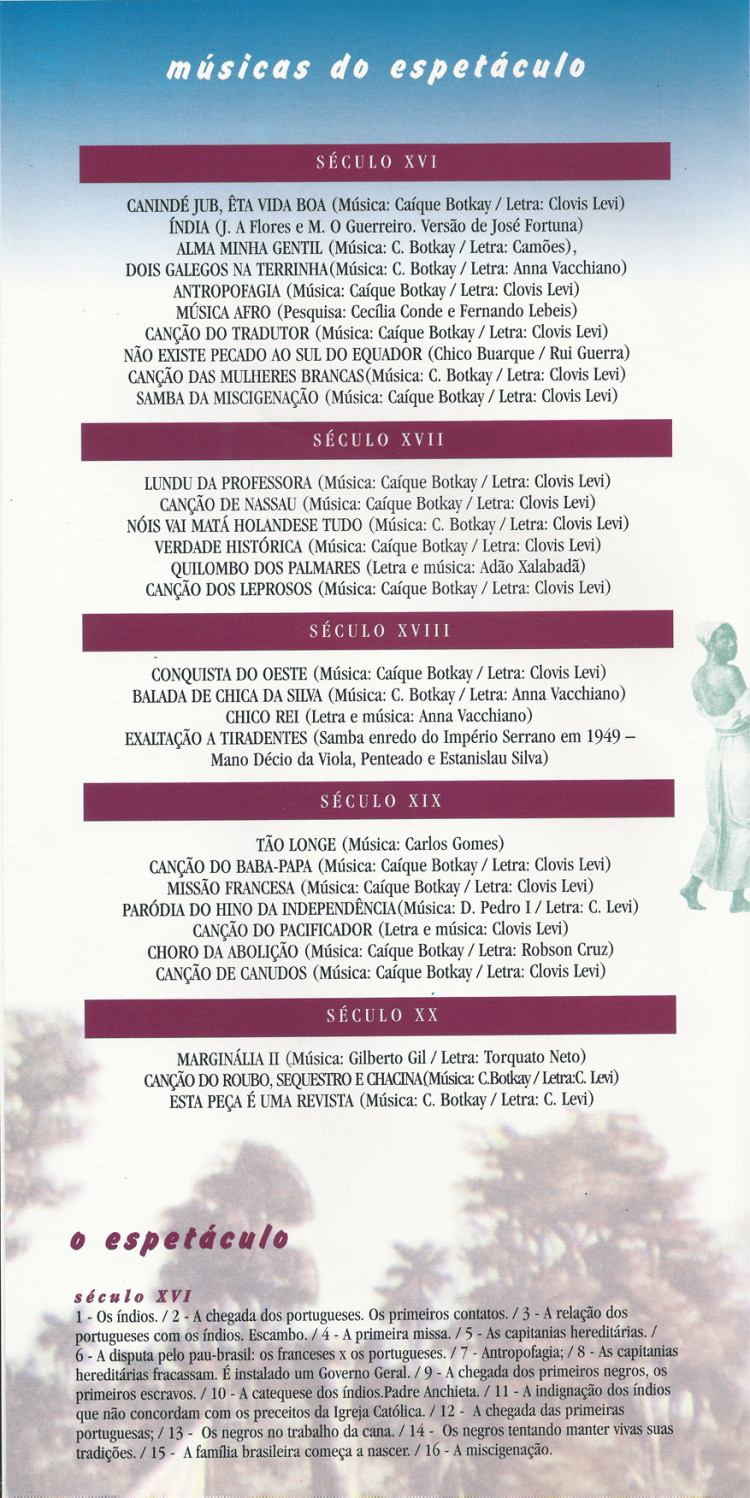 músicas do espetáculo

SÉCULO XVI

CANINDÉ JUB, ÊTA VIDA BOA (Música: Caíque Botkay / Letra: Clovis Levi)
ÍNDIA (J. A Flores e M. O Guerreiro. Versão de José Fortuna)
ALMA MINHA GENTIL (Música: C. Botkay / Letra: Camões),
DOIS GALEGOS NA TERRINHA(Música: C. Botkay / Letra: Anna Vacchiano)
ANTROPOFAGIA (Música: Caíque Botkay / Letra: Clovis Levi)
MÚSICA AFRO (Pesquisa: Cecília Conde e Fernando Lebeis)
CANÇÃO DO TRADUTOR (Música: Caíque Botkay / Letra: Clovis Levi)
NÃO EXISTE PECADO AO SUL DO EQUADOR (Chico Buarque / Rui Guerra)
CANÇÃO DAS MULHERES BRANCAS(Música: C. Botkay / Letra: Clovis Levi)
SAMBA DA MISCIGENAÇÃO (Música: Caíque Botkay / Letra: Clovis Levi)

SÉCULO XVII

LUNDU DA PROFESSORA (Música: Caíque Botkay / Letra: Clovis Levi)
CANÇÃO DE NASSAU (Música: Caíque Botkay / Letra: Clovis Levi)
NÓIS VAI MATÁ HOLANDESE TUDO (Música: C. Botkay / Letra: Clovis Levi)
VERDADE HISTÓRICA (Música: Caíque Botkay / Letra: Clovis Levi)
QUILOMBO DOS PALMARES (Letra e música: Adão Xalabadã)
CANÇÃO DOS LEPROSOS (Música: Caíque Botkay / Letra: Clovis Levi)

SÉCULO XVIII

CONQUISTA DO OESTE (Música: Caíque Botkay / Letra: Clovis Levi)
BALADA DE CHICA DA SILVA (Música: C. Botkay / Letra: Anna Vacchiano)
CHICO REI (Letra e música: Anna Vacchiano)
EXALTAÇÃO A TIRADENTES (Samba enredo do Império Serrano em 1949 – Mano Décio da Viola, Penteado e Estanislau Silva)

SÉCULO XIX

TÃO LONGE (Música: Carlos Gomes)
CANÇÃO DO BABA-PAPA (Música: Caíque Botkay / Letra: Clovis Levi)
MISSÃO FRANCESA (Música: Caíque Botkay / Letra: Clovis Levi)
PARÓDIA DO HINO DA INDEPENDÊNCIA(Música: D. Pedro I / Letra: C. Levi)
CANÇÃO DO PACIFICADOR (Letra e música: Clovis Levi)
CHORO DA ABOLIÇÃO (Música: Caíque Botkay / Letra: Robson Cruz)
CANÇÃO DE CANUDOS (Música: Caíque Botkay / Letra: Clovis Levi)

SÉCULO XX

MARGINÁLIA II (Música: Gilberto Gil / Letra: Torquato Neto)
CANÇÃO DO ROUBO, SEQUESTRO E CHACINA(Música: C.Botkay / Letra:C. Levi)
ESTA PEÇA É UMA REVISTA (Música: C. Botkay / Letra: C. Levi)

o espetáculo

século XVI
1 - Os índios. / 2 - A chegada dos portugueses. Os primeiros contatos. / 3 - A relação dos portugueses com os índios. Escambo. / 4 - A primeira missa. / 5 - As capitanias hereditárias. / 6 - A disputa pelo pau-brasil: os franceses x os portugueses. / 7 - Antropofagia; / 8 - As capitanias hereditárias fracassam. É instalado um Governo Geral. / 9 - A chegada dos primeiros negros, os primeiros escravos. / 10 - A catequese dos índios.Padre Anchieta. / 11 - A indignação dos índios que não concordam com os preceitos da Igreja Católica. / 12 - A chegada das primeiras portuguesas; / 13 - Os negros no trabalho da cana. / 14 - Os negros tentando manter vivas suas tradições. / 15 - A família brasileira começa a nascer. / 16 - A miscigenação.